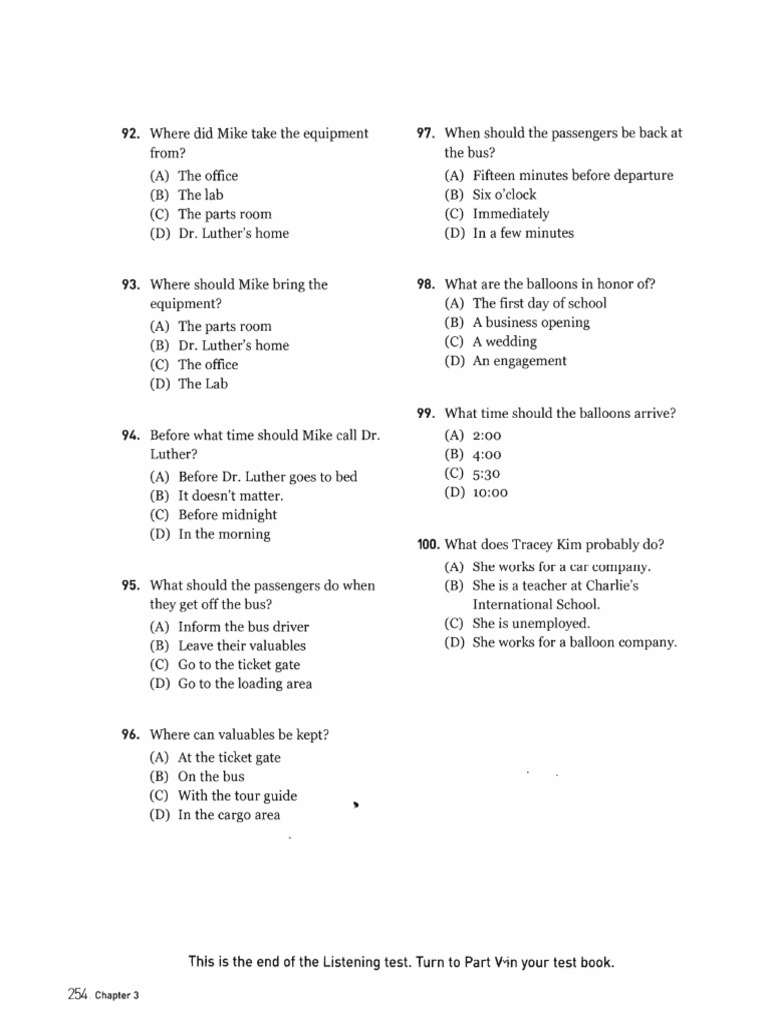 92. Where did Mike take the equipment from?
(A) The office
(B) The lab
(C) The parts room
(D) Dr. Luther's home

93. Where should Mike bring the equipment?
(A) The parts room
(B) Dr. Luther's home
(C) The office
(D) The Lab

94. Before what time should Mike call Dr. Luther?
(A) Before Dr. Luther goes to bed
(B) It doesn't matter.
(C) Before midnight
(D) In the morning

95. What should the passengers do when they get off the bus?
(A) Inform the bus driver
(B) Leave their valuables
(C) Go to the ticket gate
(D) Go to the loading area

96. Where can valuables be kept?
(A) At the ticket gate
(B) On the bus
(C) With the tour guide
(D) In the cargo area

97. When should the passengers be back at the bus?
(A) Fifteen minutes before departure
(B) Six o'clock
(C) Immediately
(D) In a few minutes

98. What are the balloons in honor of?
(A) The first day of school
(B) A business opening
(C) A wedding
(D) An engagement

99. What time should the balloons arrive?
(A) 2:00
(B) 4:00
(C) 5:30
(D) 10:00

100. What does Tracey Kim probably do?
(A) She works for a car company.
(B) She is a teacher at Charlie's International School.
(C) She is unemployed.
(D) She works for a balloon company.

This is the end of the Listening test. Turn to Part V in your test book.

254 Chapter 3